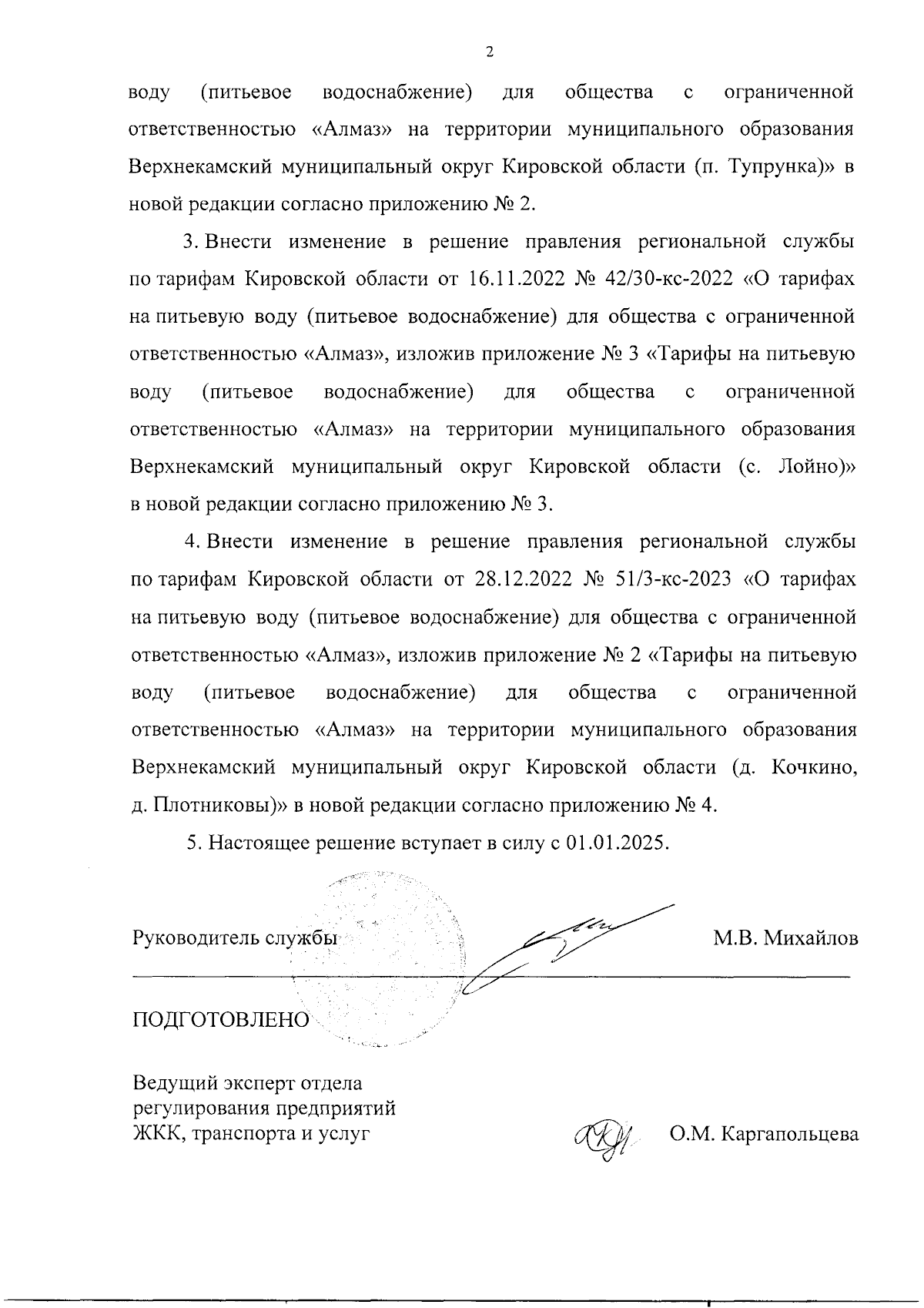 2

воду (питьевое водоснабжение) для общества с ограниченной ответственностью «Алмаз» на территории муниципального образования Верхнекамский муниципальный округ Кировской области (п. Тупрунка)» в новой редакции согласно приложению № 2.

3. Внести изменение в решение правления региональной службы по тарифам Кировской области от 16.11.2022 № 42/30-кс-2022 «О тарифах на питьевую воду (питьевое водоснабжение) для общества с ограниченной ответственностью «Алмаз», изложив приложение № 3 «Тарифы на питьевую воду (питьевое водоснабжение) для общества с ограниченной ответственностью «Алмаз» на территории муниципального образования Верхнекамский муниципальный округ Кировской области (с. Лойно)» в новой редакции согласно приложению № 3.

4. Внести изменение в решение правления региональной службы по тарифам Кировской области от 28.12.2022 № 51/3-кс-2023 «О тарифах на питьевую воду (питьевое водоснабжение) для общества с ограниченной ответственностью «Алмаз», изложив приложение № 2 «Тарифы на питьевую воду (питьевое водоснабжение) для общества с ограниченной ответственностью «Алмаз» на территории муниципального образования Верхнекамский муниципальный округ Кировской области (д. Кочкино, д. Плотниковы)» в новой редакции согласно приложению № 4.

5. Настоящее решение вступает в силу с 01.01.2025.

Руководитель службы М.В. Михайлов

ПОДГОТОВЛЕНО

Ведущий эксперт отдела регулирования предприятий ЖКК, транспорта и услуг О.М. Каргапольцева